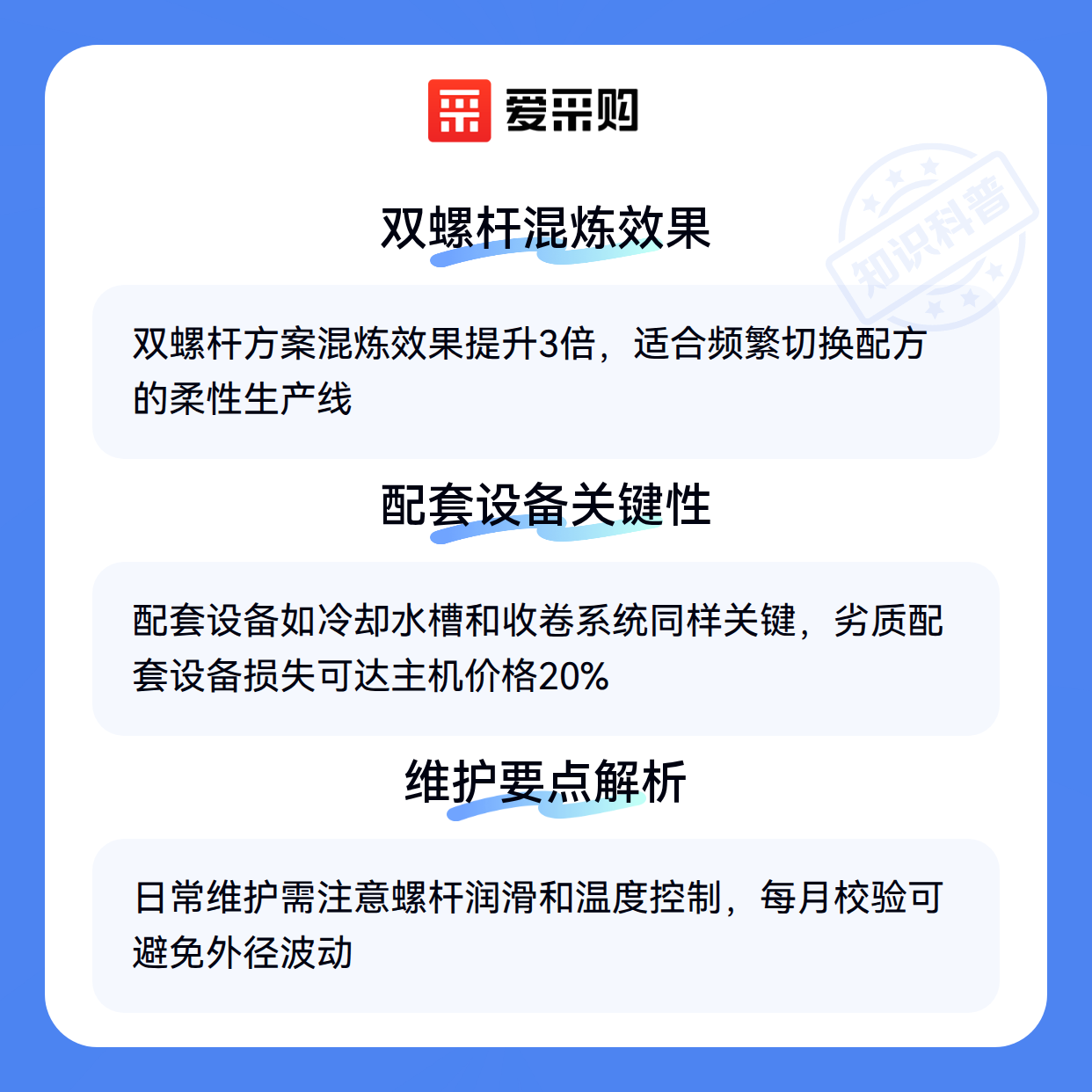 爱采购

双螺杆混炼效果

双螺杆方案混炼效果提升3倍，适合频繁切换配方的柔性生产线

配套设备关键性

配套设备如冷却水槽和收卷系统同样关键，劣质配套设备损失可达主机价格20%

维护要点解析

日常维护需注意螺杆润滑和温度控制，每月校验可避免外径波动

知识科普